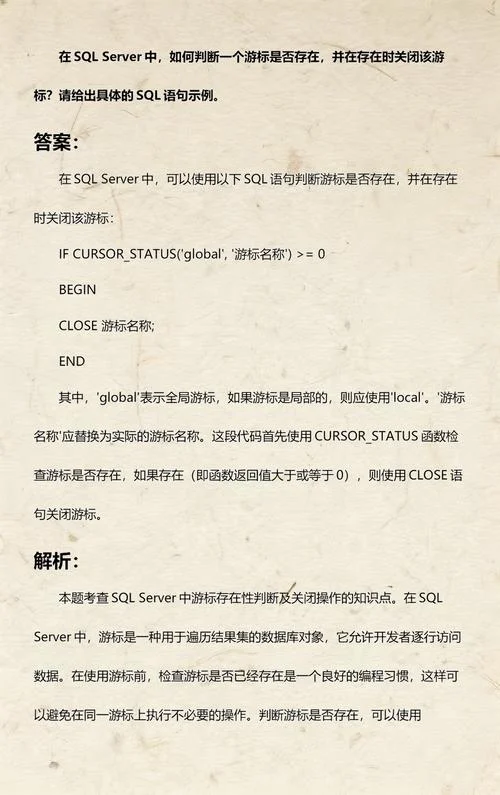 在 SQL Server 中，如何判断一个游标是否存在，并在存在时关闭该游标？请给出具体的 SQL 语句示例。

答案：

在 SQL Server 中，可以使用以下 SQL 语句判断游标是否存在，并在存在时关闭该游标：

IF CURSOR_STATUS('global', '游标名称') >= 0

BEGIN

CLOSE 游标名称;

END

其中，'global'表示全局游标，如果游标是局部的，则应使用'local'。'游标名称'应替换为实际的游标名称。这段代码首先使用 CURSOR_STATUS 函数检查游标是否存在，如果存在（即函数返回值大于或等于 0），则使用 CLOSE 语句关闭游标。

解析：

本题考查 SQL Server 中游标存在性判断及关闭操作的知识点。在 SQL Server 中，游标是一种用于遍历结果集的数据库对象，它允许开发者逐行访问数据。在使用游标前，检查游标是否已经存在是一个良好的编程习惯，这样可以避免在同一游标上执行不必要的操作。判断游标是否存在，可以使用